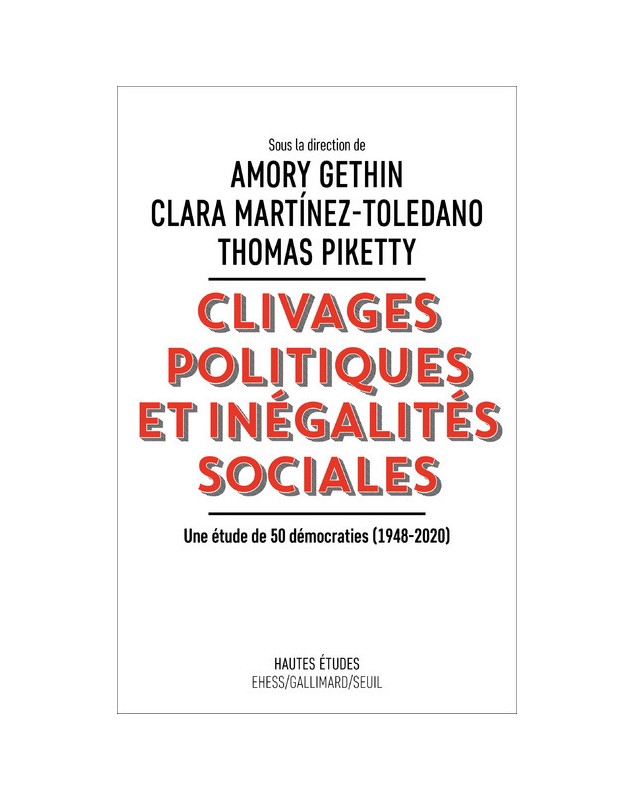 Sous la direction de
AMORY GETHIN
CLARA MARTÍNEZ-TOLEDANO
THOMAS PIKETTY

CLIVAGES
POLITIQUES
ET INÉGALITÉS
SOCIALES

Une étude de 50 démocraties (1948-2020)

HAUTES ÉTUDES
EHESS/GALLIMARD/SEUIL